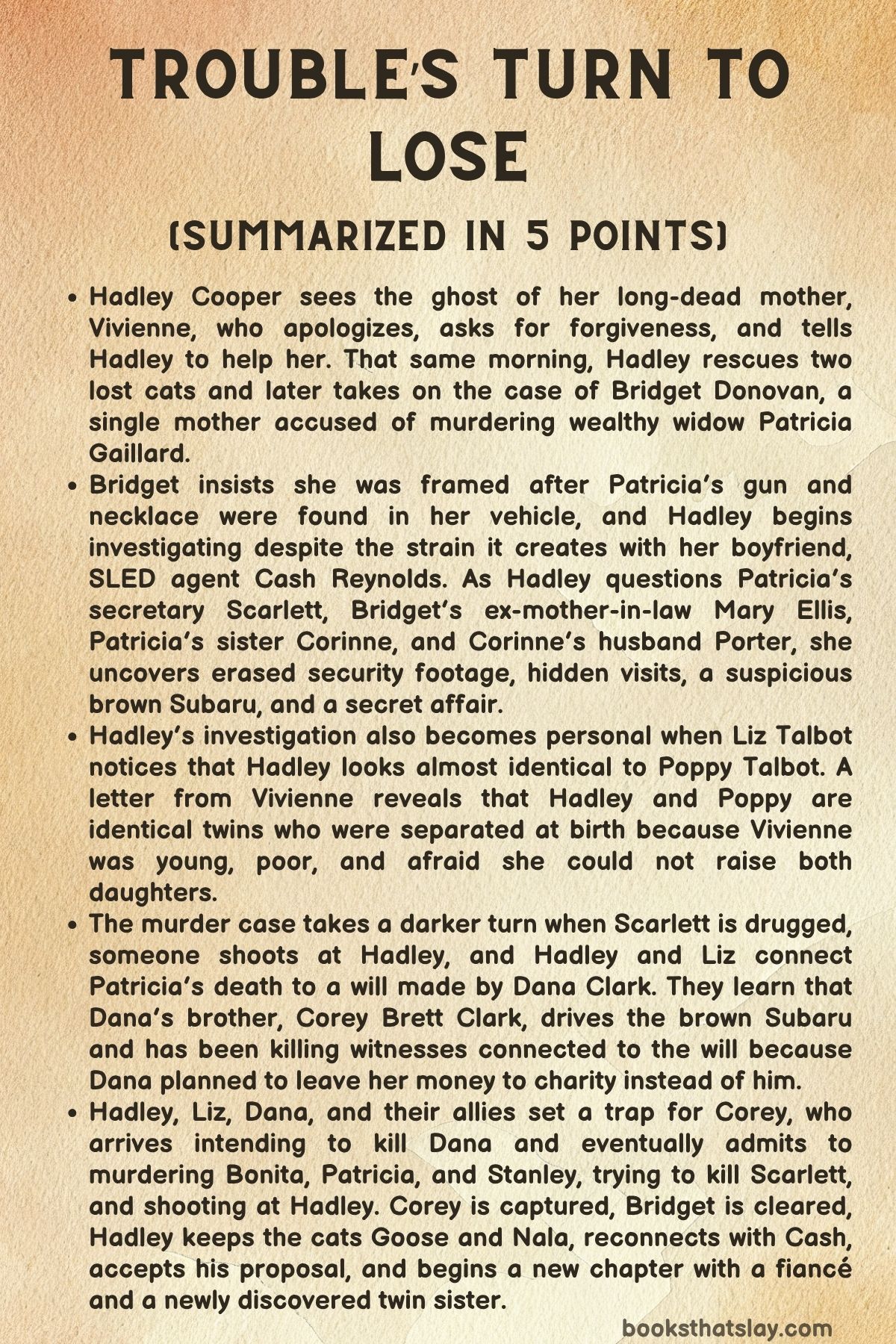 TROUBLE'S TURN TO LOSE

(SUMMARIZED IN 5 POINTS)

• Hadley Cooper sees the ghost of her long-dead mother, Vivienne, who apologizes, asks for forgiveness, and tells Hadley to help her. That same morning, Hadley rescues two lost cats and later takes on the case of Bridget Donovan, a single mother accused of murdering wealthy widow Patricia Gaillard.
• Bridget insists she was framed after Patricia's gun and necklace were found in her vehicle, and Hadley begins investigating despite the strain it creates with her boyfriend, SLED agent Cash Reynolds. As Hadley questions Patricia's secretary Scarlett, Bridget's ex-mother-in-law Mary Ellis, Patricia's sister Corinne, and Corinne's husband Porter, she uncovers erased security footage, hidden visits, a suspicious brown Subaru, and a secret affair.
• Hadley's investigation also becomes personal when Liz Talbot notices that Hadley looks almost identical to Poppy Talbot. A letter from Vivienne reveals that Hadley and Poppy are identical twins who were separated at birth because Vivienne was young, poor, and afraid she could not raise both daughters.
• The murder case takes a darker turn when Scarlett is drugged, someone shoots at Hadley, and Hadley and Liz connect Patricia's death to a will made by Dana Clark. They learn that Dana's brother, Corey Brett Clark, drives the brown Subaru and has been killing witnesses connected to the will because Dana planned to leave her money to charity instead of him.
• Hadley, Liz, Dana, and their allies set a trap for Corey, who arrives intending to kill Dana and eventually admits to murdering Bonita, Patricia, and Stanley, trying to kill Scarlett, and shooting at Hadley. Corey is captured, Bridget is cleared, Hadley keeps the cats Goose and Nala, reconnects with Cash, accepts his proposal, and begins a new chapter with a fiancé and a newly discovered twin sister.

booksthatslay.com